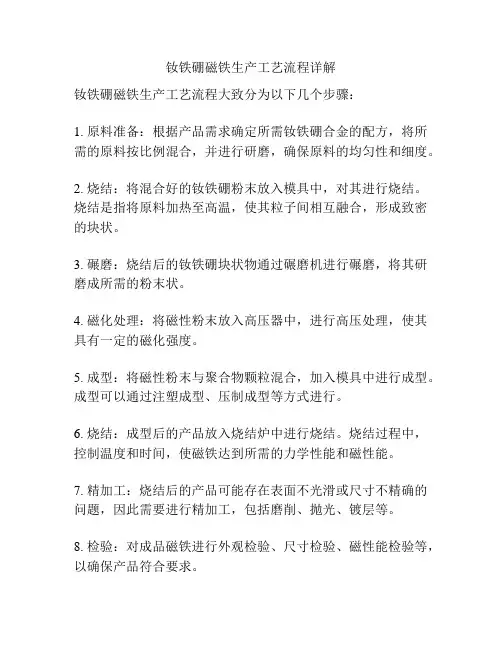 钕铁硼磁铁生产工艺流程详解

钕铁硼磁铁生产工艺流程大致分为以下几个步骤：

1. 原料准备：根据产品需求确定所需钕铁硼合金的配方，将所需的原料按比例混合，并进行研磨，确保原料的均匀性和细度。

2. 烧结：将混合好的钕铁硼粉末放入模具中，对其进行烧结。烧结是指将原料加热至高温，使其粒子间相互融合，形成致密的块状。

3. 碾磨：烧结后的钕铁硼块状物通过碾磨机进行碾磨，将其研磨成所需的粉末状。

4. 磁化处理：将磁性粉末放入高压器中，进行高压处理，使其具有一定的磁化强度。

5. 成型：将磁性粉末与聚合物颗粒混合，加入模具中进行成型。成型可以通过注塑成型、压制成型等方式进行。

6. 烧结：成型后的产品放入烧结炉中进行烧结。烧结过程中，控制温度和时间，使磁铁达到所需的力学性能和磁性能。

7. 精加工：烧结后的产品可能存在表面不光滑或尺寸不精确的问题，因此需要进行精加工，包括磨削、抛光、镀层等。

8. 检验：对成品磁铁进行外观检验、尺寸检验、磁性能检验等，以确保产品符合要求。